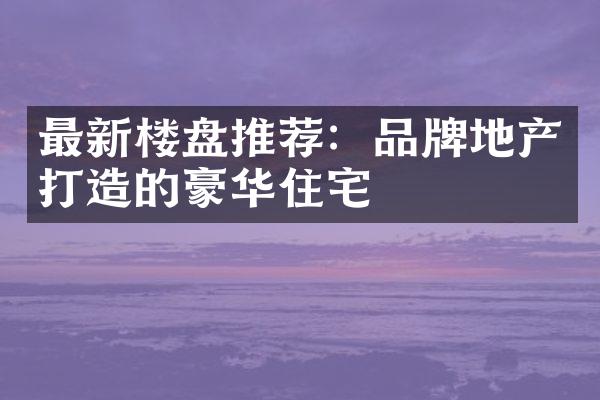 最新楼盘推荐：品牌地产打造的豪华住宅